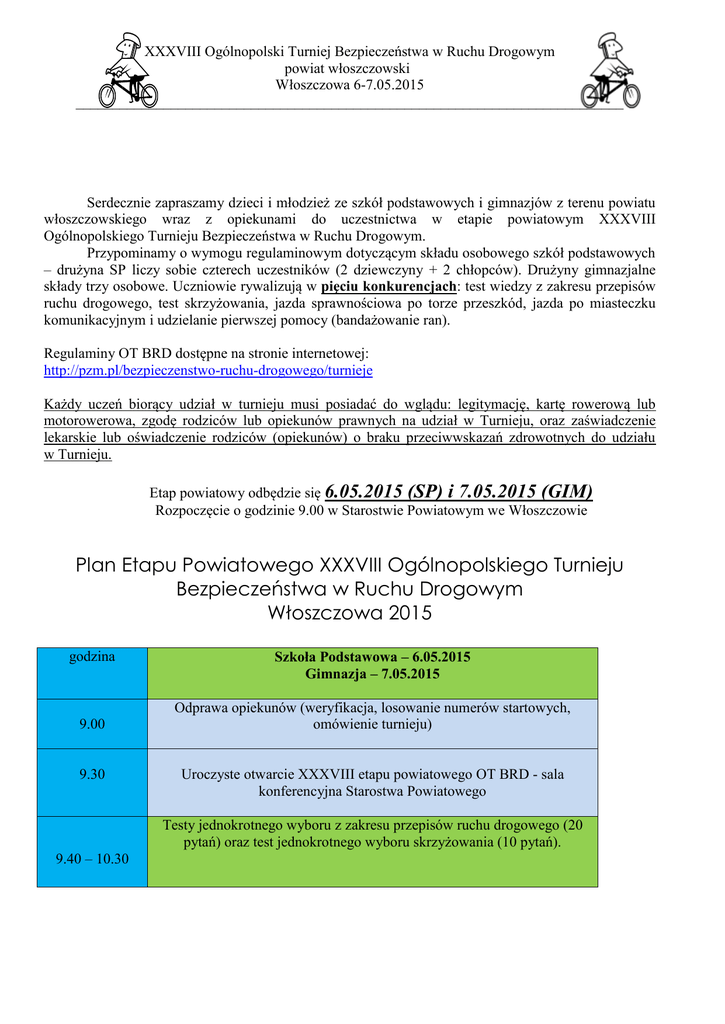 XXXVIII Ogólnopolski Turniej Bezpieczeństwa w Ruchu Drogowym
powiat włoszczowski
Włoszczowa 6-7.05.2015

Serdecznie zapraszamy dzieci i młodzież ze szkół podstawowych i gimnazjów z terenu powiatu włoszczowskiego wraz z opiekunami do uczestnictwa w etapie powiatowym XXXVIII Ogólnopolskiego Turnieju Bezpieczeństwa w Ruchu Drogowym.

Przypominamy o wymogu regulaminowym dotyczącym składu osobowego szkół podstawowych – drużyna SP liczy sobie czterech uczestników (2 dziewczyny + 2 chłopców). Drużyny gimnazjalne składy trzy osobowe. Uczniowie rywalizują w pięciu konkurencjach: test wiedzy z zakresu przepisów ruchu drogowego, test skrzyżowania, jazda sprawnościowa po torze przeszkód, jazda po miasteczku komunikacyjnym i udzielanie pierwszej pomocy (bandażowanie ran).

Regulaminy OT BRD dostępne na stronie internetowej:
http://pzm.pl/bezpieczenstwo-ruchu-drogowego/turnieje

Każdy uczeń biorący udział w turnieju musi posiadać do wglądu: legitymację, kartę rowerową lub motorowerowa, zgodę rodziców lub opiekunów prawnych na udział w Turnieju, oraz zaświadczenie lekarskie lub oświadczenie rodziców (opiekunów) o braku przeciwwskazań zdrowotnych do udziału w Turnieju.

Etap powiatowy odbędzie się 6.05.2015 (SP) i 7.05.2015 (GIM)
Rozpoczęcie o godzinie 9.00 w Starostwie Powiatowym we Włoszczowie

Plan Etapu Powiatowego XXXVIII Ogólnopolskiego Turnieju Bezpieczeństwa w Ruchu Drogowym
Włoszczowa 2015

| godzina | Szkoła Podstawowa – 6.05.2015 Gimnazja – 7.05.2015 |
|---|---|
| 9.00 | Odprawa opiekunów (weryfikacja, losowanie numerów startowych, omówienie turnieju) |
| 9.30 | Uroczyste otwarcie XXXVIII etapu powiatowego OT BRD - sala konferencyjna Starostwa Powiatowego |
| 9.40 – 10.30 | Testy jednokrotnego wyboru z zakresu przepisów ruchu drogowego (20 pytań) oraz test jednokrotnego wyboru skrzyżowania (10 pytań). |